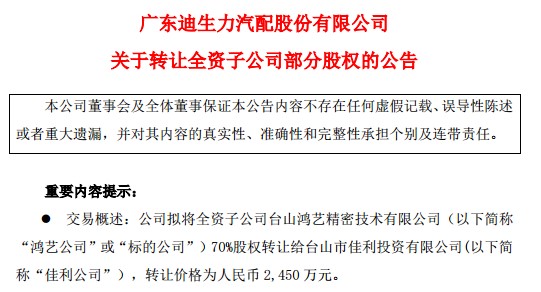 广东迪生力汽配股份有限公司
关于转让全资子公司部分股权的公告

本公司董事会及全体董事保证本公告内容不存在任何虚假记载、误导性陈述或者重大遗漏，并对其内容的真实性、准确性和完整性承担个别及连带责任。

重要内容提示：

● 交易概述：公司拟将全资子公司台山鸿艺精密技术有限公司（以下简称“鸿艺公司”或“标的公司”）70%股权转让给台山市佳利投资有限公司(以下简称“佳利公司”），转让价格为人民币 2,450 万元。